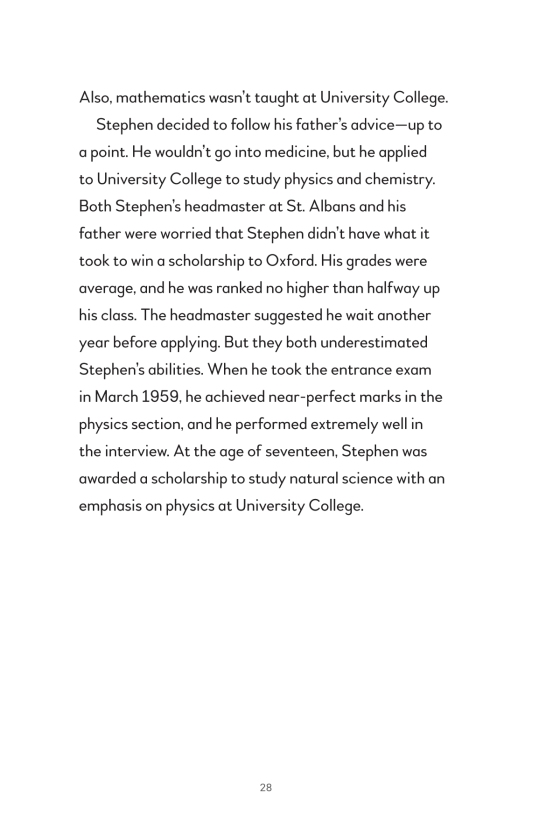 Also, mathematics wasn't taught at University College.

Stephen decided to follow his father's advice—up to a point. He wouldn't go into medicine, but he applied to University College to study physics and chemistry. Both Stephen's headmaster at St. Albans and his father were worried that Stephen didn't have what it took to win a scholarship to Oxford. His grades were average, and he was ranked no higher than halfway up his class. The headmaster suggested he wait another year before applying. But they both underestimated Stephen's abilities. When he took the entrance exam in March 1959, he achieved near-perfect marks in the physics section, and he performed extremely well in the interview. At the age of seventeen, Stephen was awarded a scholarship to study natural science with an emphasis on physics at University College.

28